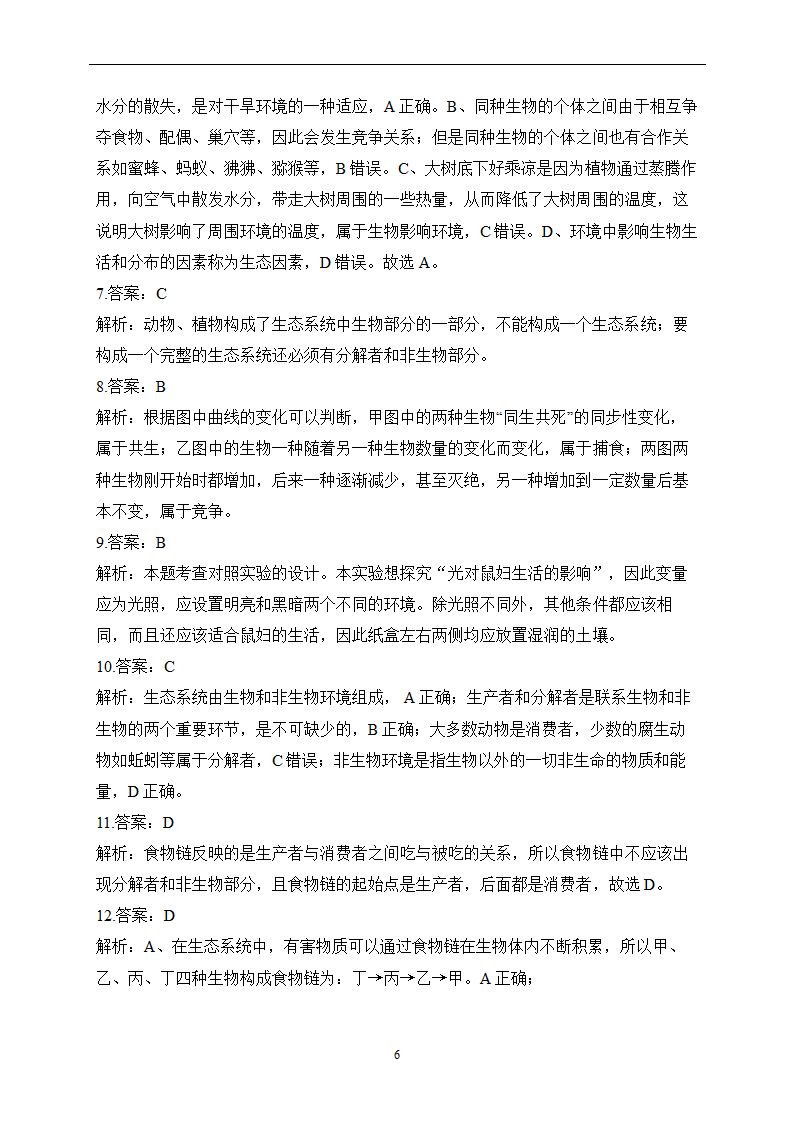 水分的散失，是对干旱环境的一种适应，A 正确。B、同种生物的个体之间由于相互争夺食物、配偶、巢穴等，因此会发生竞争关系；但是同种生物的个体之间也有合作关系如蜜蜂、蚂蚁、狒狒、猕猴等，B 错误。C、大树底下好乘凉是因为植物通过蒸腾作用，向空气中散发水分，带走大树周围的一些热量，从而降低了大树周围的温度，这说明大树影响了周围环境的温度，属于生物影响环境，C 错误。D、环境中影响生物生活和分布的因素称为生态因素，D 错误。故选 A。

7.答案：C

解析：动物、植物构成了生态系统中生物部分的一部分，不能构成一个生态系统；要构成一个完整的生态系统还必须有分解者和非生物部分。

8.答案：B

解析：根据图中曲线的变化可以判断，甲图中的两种生物“同生共死”的同步性变化，属于共生；乙图中的生物一种随着另一种生物数量的变化而变化，属于捕食；丙图两种生物刚开始时都增加，后来一种逐渐减少，甚至灭绝，另一种增加到一定数量后基本不变，属于竞争。

9.答案：B

解析：本题考查对照实验的设计。本实验想探究“光对鼠妇生活的影响”，因此变量应为光照，应设置明亮和黑暗两个不同的环境。除光照不同外，其他条件都应该相同，而且还应该适合鼠妇的生活，因此纸盒左右两侧均应放置湿润的土壤。

10.答案：C

解析：生态系统由生物和非生物环境组成， A 正确；生产者和分解者是联系生物和非生物的两个重要环节，是不可缺少的，B 正确；大多数动物是消费者，少数的腐生动物如蚯蚓等属于分解者，C 错误；非生物环境是指生物以外的一切非生命的物质和能量，D 正确。

11.答案：D

解析：食物链反映的是生产者与消费者之间吃与被吃的关系，所以食物链中不应该出现分解者和非生物部分，且食物链的起始点是生产者，后面都是消费者，故选 D。

12.答案：D

解析：A、在生态系统中，有害物质可以通过食物链在生物体内不断积累，所以甲、乙、丙、丁四种生物构成食物链为：丁→丙→乙→甲。A 正确；

6